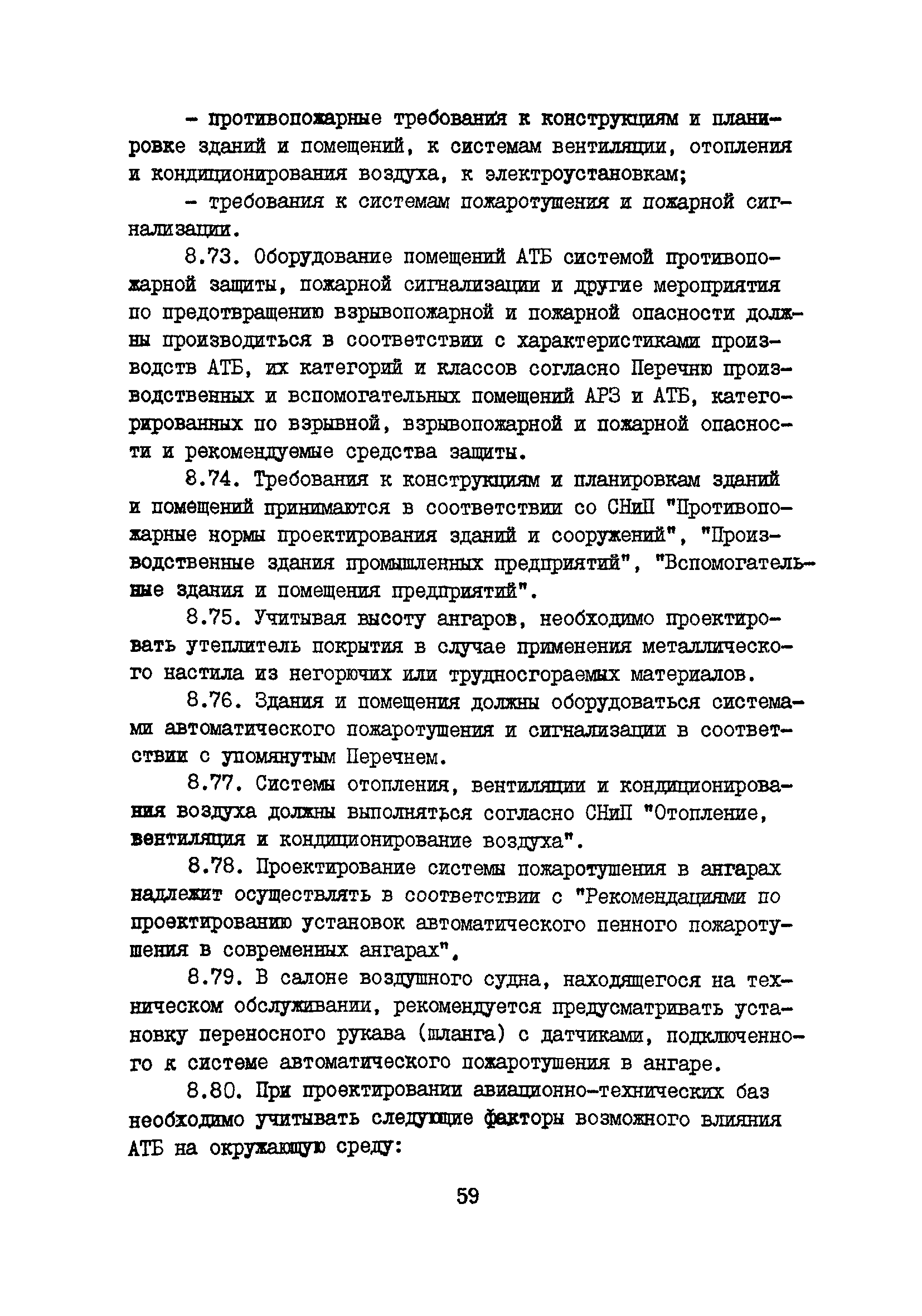 - противопожарные требования к конструкциям и планировке зданий и помещений, к системам вентиляции, отопления и кондиционирования воздуха, к электроустановкам;

- требования к системам пожаротушения и пожарной сигнализации.

8.73. Оборудование помещений АТБ системой противопожарной защиты, пожарной сигнализации и другие мероприятия по предотвращению взрывопожарной и пожарной опасности должны производиться в соответствии с характеристиками производств АТБ, их категорий и классов согласно Перечню производственных и вспомогательных помещений АРЗ и АТБ, категорированных по взрывной, взрывопожарной и пожарной опасности и рекомендуемые средства защиты.

8.74. Требования к конструкциям и планировкам зданий и помещений принимаются в соответствии со СНиП "Противопожарные нормы проектирования зданий и сооружений", "Производственные здания промышленных предприятий", "Вспомогательные здания и помещения предприятий".

8.75. Учитывая высоту ангаров, необходимо проектировать утеплитель покрытия в случае применения металлического настила из негорючих или трудносгораемых материалов.

8.76. Здания и помещения должны оборудоваться системами автоматического пожаротушения и сигнализации в соответствии с упомянутым Перечнем.

8.77. Системы отопления, вентиляции и кондиционирования воздуха должны выполняться согласно СНиП "Отопление, вентиляция и кондиционирование воздуха".

8.78. Проектирование системы пожаротушения в ангарах надлежит осуществлять в соответствии с "Рекомендациями по проектированию установок автоматического пенного пожаротушения в современных ангарах".

8.79. В салоне воздушного судна, находящегося на техническом обслуживании, рекомендуется предусматривать установку переносного рукава (шланга) с датчиками, подключенного к системе автоматического пожаротушения в ангаре.

8.80. При проектировании авиационно-технических баз необходимо учитывать следующие факторы возможного влияния АТБ на окружающую среду:

59